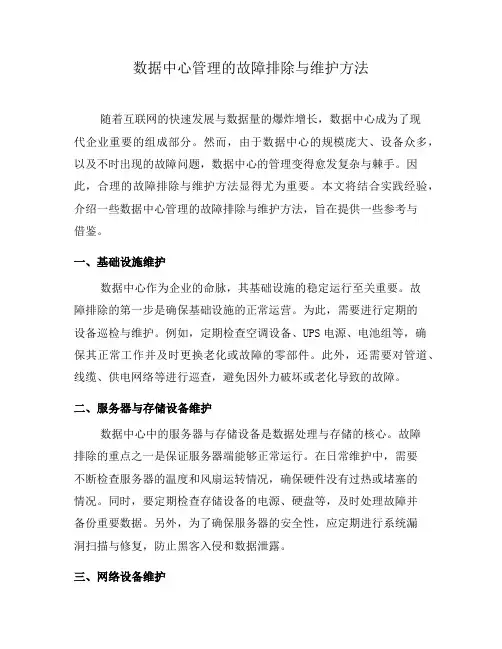 数据中心管理的故障排除与维护方法

随着互联网的快速发展与数据量的爆炸增长，数据中心成为了现代企业重要的组成部分。然而，由于数据中心的规模庞大、设备众多，以及不时出现的故障问题，数据中心的管理变得愈发复杂与棘手。因此，合理的故障排除与维护方法显得尤为重要。本文将结合实践经验，介绍一些数据中心管理的故障排除与维护方法，旨在提供一些参考与借鉴。

一、基础设施维护

数据中心作为企业的命脉，其基础设施的稳定运行至关重要。故障排除的第一步是确保基础设施的正常运营。为此，需要进行定期的设备巡检与维护。例如，定期检查空调设备、UPS 电源、电池组等，确保其正常工作并及时更换老化或故障的零部件。此外，还需要对管道、线缆、供电网络等进行巡查，避免因外力破坏或老化导致的故障。

二、服务器与存储设备维护

数据中心中的服务器与存储设备是数据处理与存储的核心。故障排除的重点之一是保证服务器端能够正常运行。在日常维护中，需要不断检查服务器的温度和风扇运转情况，确保硬件没有过热或堵塞的情况。同时，要定期检查存储设备的电源、硬盘等，及时处理故障并备份重要数据。另外，为了确保服务器的安全性，应定期进行系统漏洞扫描与修复，防止黑客入侵和数据泄露。

三、网络设备维护